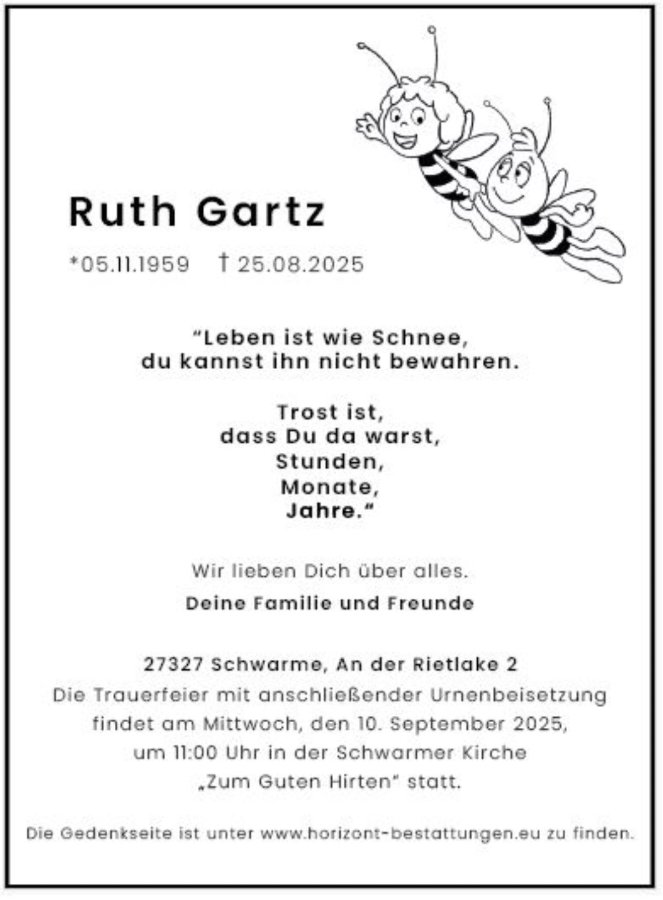 Ruth Gartz

*05.11.1959 † 25.08.2025

"Leben ist wie Schnee,
du kannst ihn nicht bewahren.

Trost ist,
dass Du da warst,
Stunden,
Monate,
Jahre."

Wir lieben Dich über alles.

Deine Familie und Freunde

27327 Schwarme, An der Rietlake 2

Die Trauerfeier mit anschließender Urnenbeisetzung findet am Mittwoch, den 10. September 2025, um 11:00 Uhr in der Schwarmer Kirche „Zum Guten Hirten" statt.

Die Gedenkseite ist unter www.horizont-bestattungen.eu zu finden.